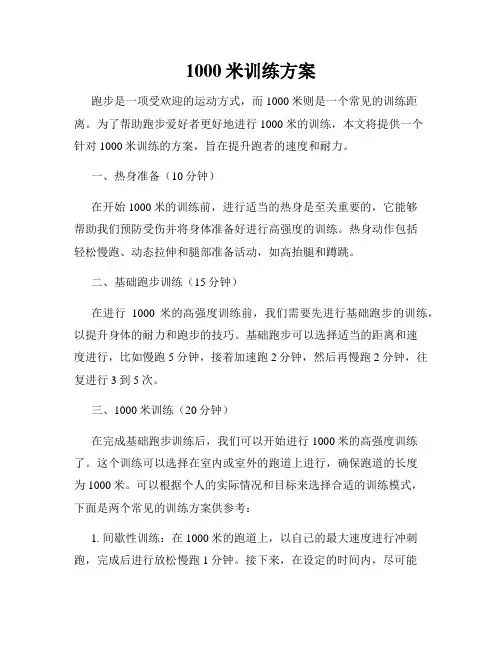 1000 米训练方案

跑步是一项受欢迎的运动方式，而 1000 米则是一个常见的训练距离。为了帮助跑步爱好者更好地进行 1000 米的训练，本文将提供一个针对 1000 米训练的方案，旨在提升跑者的速度和耐力。

一、热身准备（10 分钟）

在开始 1000 米的训练前，进行适当的热身是至关重要的，它能够帮助我们预防受伤并将身体准备好进行高强度的训练。热身动作包括轻松慢跑、动态拉伸和腿部准备活动，如高抬腿和蹲跳。

二、基础跑步训练（15 分钟）

在进行 1000 米的高强度训练前，我们需要先进行基础跑步的训练，以提升身体的耐力和跑步的技巧。基础跑步可以选择适当的距离和速度进行，比如慢跑 5 分钟，接着加速跑 2 分钟，然后再慢跑 2 分钟，往复进行 3 到 5 次。

三、1000 米训练（20 分钟）

在完成基础跑步训练后，我们可以开始进行 1000 米的高强度训练了。这个训练可以选择在室内或室外的跑道上进行，确保跑道的长度为 1000 米。可以根据个人的实际情况和目标来选择合适的训练模式，下面是两个常见的训练方案供参考：

1. 间歇性训练：在 1000 米的跑道上，以自己的最大速度进行冲刺跑，完成后进行放松慢跑 1 分钟。接下来，在设定的时间内，尽可能